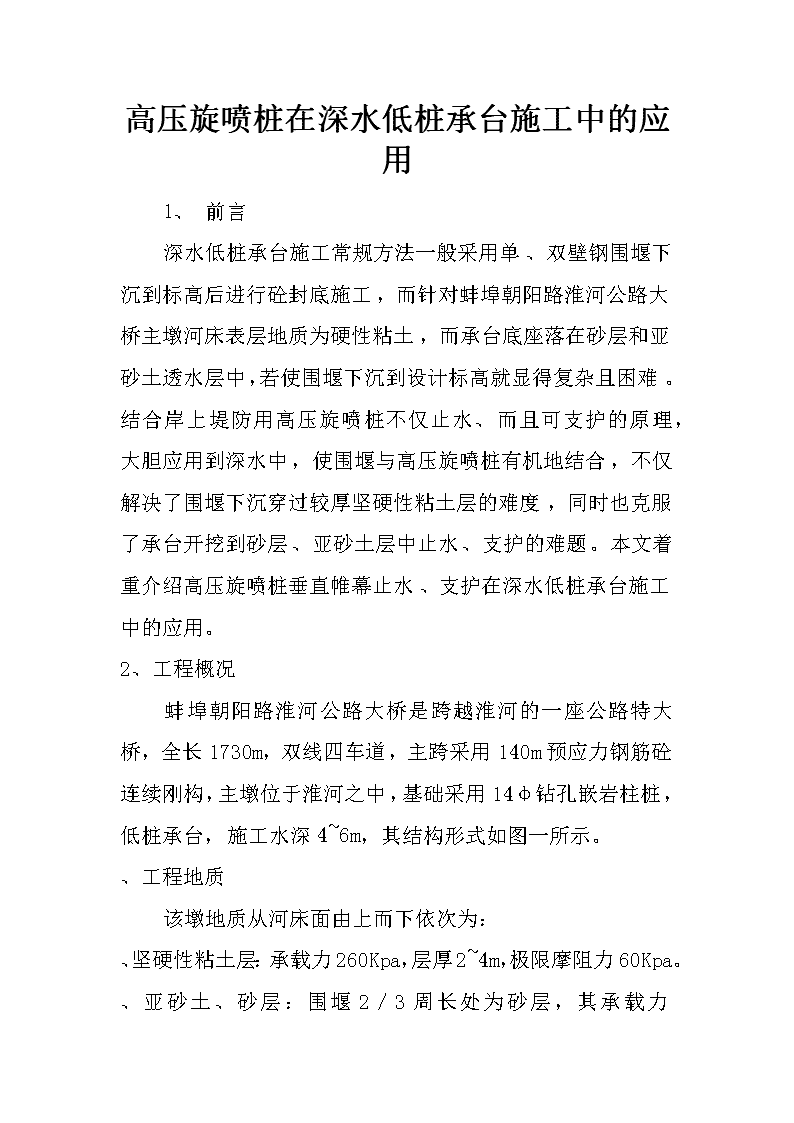 高压旋喷桩在深水低桩承台施工中的应用

1、 前言

深水低桩承台施工常规方法一般采用单、双壁钢围堰下沉到标高后进行砼封底施工，而针对蚌埠朝阳路淮河公路大桥主墩河床表层地质为硬性粘土，而承台底座落在砂层和亚砂土透水层中，若使围堰下沉到设计标高就显得复杂且困难。结合岸上堤防用高压旋喷桩不仅止水、而且可支护的原理，大胆应用到深水中，使围堰与高压旋喷桩有机地结合，不仅解决了围堰下沉穿过较厚坚硬性粘土层的难度，同时也克服了承台开挖到砂层、亚砂土层中止水、支护的难题。本文着重介绍高压旋喷桩垂直帷幕止水、支护在深水低桩承台施工中的应用。

2、工程概况

蚌埠朝阳路淮河公路大桥是跨越淮河的一座公路特大桥，全长1730m，双线四车道，主跨采用140m预应力钢筋砼连续刚构，主墩位于淮河之中，基础采用14Φ钻孔嵌岩柱桩，低桩承台，施工水深4~6m，其结构形式如图一所示。

、工程地质

该墩地质从河床面由上而下依次为：

、坚硬性粘土层：承载力260Kpa，层厚2~4m，极限摩阻力60Kpa。

、亚砂土、砂层：围堰2／3周长处为砂层，其承载力